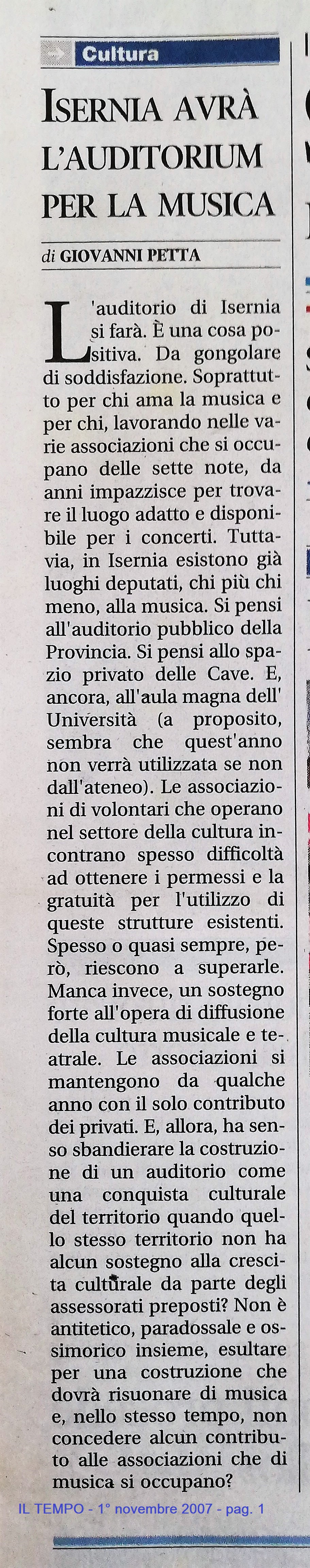 Cultura

ISERNIA AVRÀ L'AUDITORIUM PER LA MUSICA

di GIOVANNI PETTA

L'auditorio di Isernia si farà. È una cosa positiva. Da gongolare di soddisfazione. Soprattutto per chi ama la musica e per chi, lavorando nelle varie associazioni che si occupano delle sette note, da anni impazzisce per trovare il luogo adatto e disponibile per i concerti. Tuttavia, in Isernia esistono già luoghi deputati, chi più chi meno, alla musica. Si pensi all'auditorio pubblico della Provincia. Si pensi allo spazio privato delle Cave. E, ancora, all'aula magna dell' Università (a proposito, sembra che quest'anno non verrà utilizzata se non dall'ateneo). Le associazioni di volontari che operano nel settore della cultura incontrano spesso difficoltà ad ottenere i permessi e la gratuità per l'utilizzo di queste strutture esistenti. Spesso o quasi sempre, però, riescono a superarle. Manca invece, un sostegno forte all'opera di diffusione della cultura musicale e teatrale. Le associazioni si mantengono da qualche anno con il solo contributo dei privati. E, allora, ha senso sbandierare la costruzione di un auditorio come una conquista culturale del territorio quando quello stesso territorio non ha alcun sostegno alla crescita culturale da parte degli assessorati preposti? Non è antitetico, paradossale e ossimorico insieme, esultare per una costruzione che dovrà risuonare di musica e, nello stesso tempo, non concedere alcun contributo alle associazioni che di musica si occupano?

IL TEMPO - 1° novembre 2007 - pag. 1